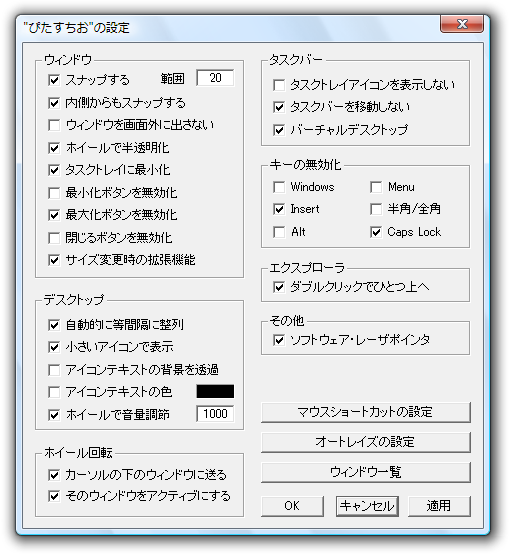 "ぴたすちお"の設定

ウィンドウ
スナップする 範囲 20
内側からもスナップする
ウィンドウを画面外に出さない
ホイールで半透明化
タスクトレイに最小化
最小化ボタンを無効化
最大化ボタンを無効化
閉じるボタンを無効化
サイズ変更時の拡張機能

デスクトップ
自動的に等間隔に整列
小さいアイコンで表示
アイコンテキストの背景を透過
アイコンテキストの色
ホイールで音量調節 1000

ホイール回転
カーソルの下のウィンドウに送る
そのウィンドウをアクティブにする

タスクバー
タスクトレイアイコンを表示しない
タスクバーを移動しない
バーチャルデスクトップ

キーの無効化
Windows
Menu
Insert
半角/全角
Alt
Caps Lock

エクスプローラ
ダブルクリックでひとつ上へ

その他
ソフトウェア・レーザポインタ

マウスショートカットの設定
オートレイズの設定
ウィンドウ一覧
OK
キャンセル
適用